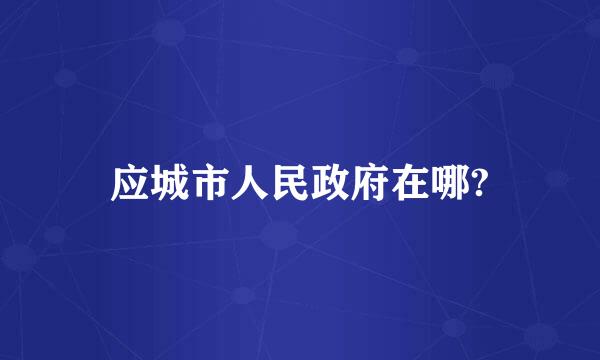 应城市人民政府在哪?